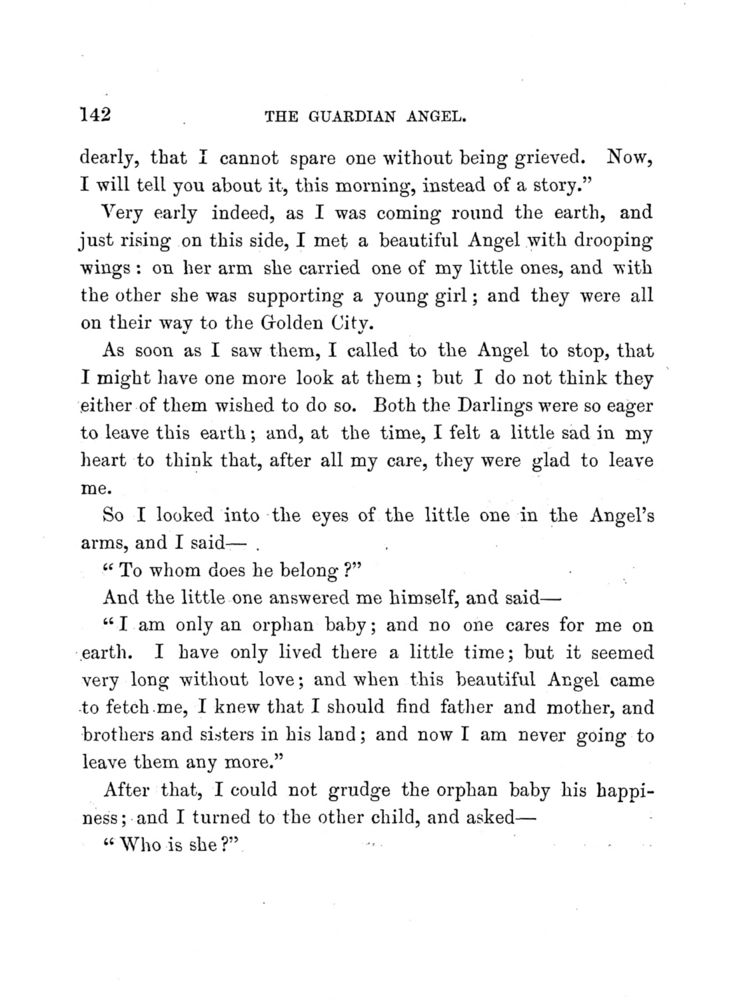 142 THE GUARDIAN ANGEL.

dearly, that I cannot spare one without being grieved. Now, I will tell you about it, this morning, instead of a story."

Very early indeed, as I was coming round the earth, and just rising on this side, I met a beautiful Angel with drooping wings: on her arm she carried one of my little ones, and with the other she was supporting a young girl; and they were all on their way to the Golden City.

As soon as I saw them, I called to the Angel to stop, that I might have one more look at them; but I do not think they either of them wished to do so. Both the Darlings were so eager to leave this earth; and, at the time, I felt a little sad in my heart to think that, after all my care, they were glad to leave me.

So I looked into the eyes of the little one in the Angel's arms, and I said—

"To whom does he belong?"

And the little one answered me himself, and said—

"I am only an orphan baby; and no one cares for me on earth. I have only lived there a little time; but it seemed very long without love; and when this beautiful Angel came to fetch me, I knew that I should find father and mother, and brothers and sisters in his land; and now I am never going to leave them any more."

After that, I could not grudge the orphan baby his happiness; and I turned to the other child, and asked—

"Who is she?"